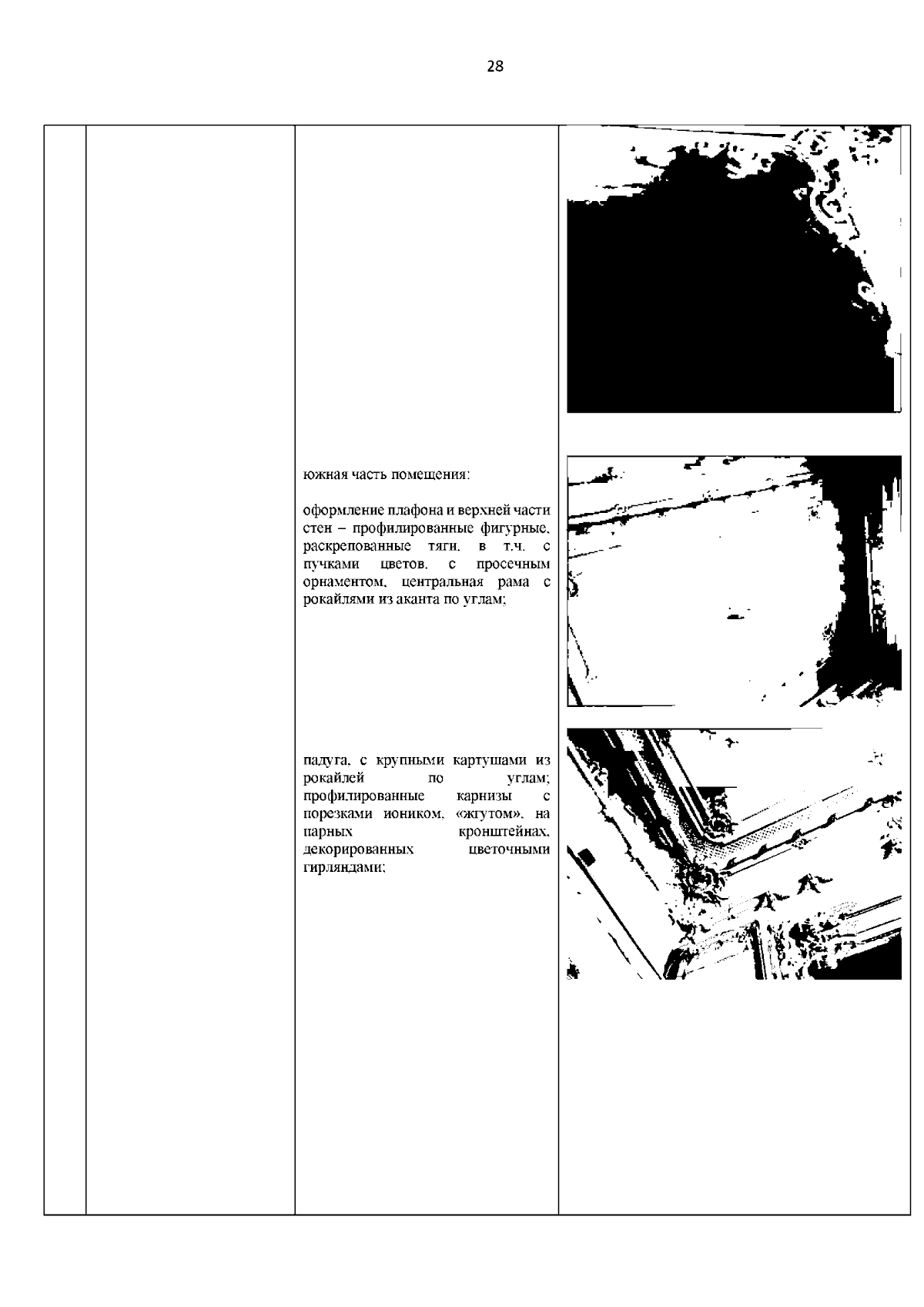 28

южная часть помещения:

оформление плафона и верхней части стен – профилированные фигурные, раскрепованные тяги, в т.ч. с пучками цветов, с просечным орнаментом, центральная рама с рокайлями из аканта по углам;

падуга, с крупными картушами из рокайлей по углам; профилированные карнизы с порезками иоником, «жгутом», на парных кронштейнах, декорированных цветочными гирляндами;